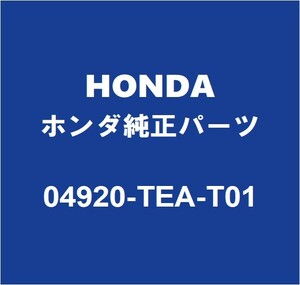 HONDA
ホンダ純正パーツ

04920-TEA-T01